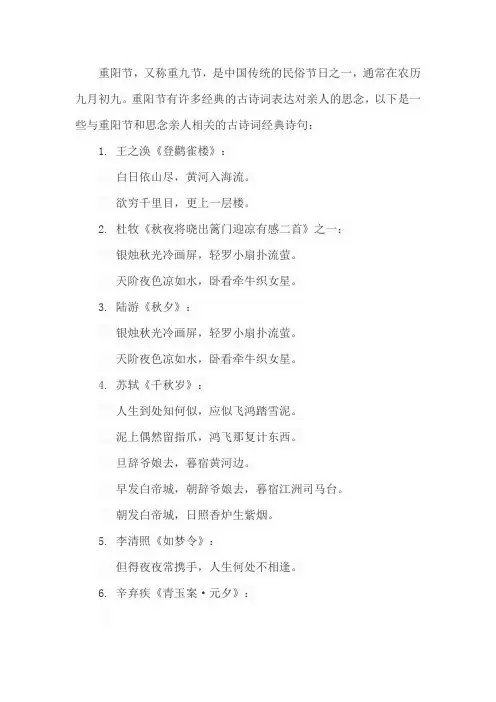 重阳节，又称重九节，是中国传统的民俗节日之一，通常在农历九月初九。重阳节有许多经典的古诗词表达对亲人的思念，以下是一些与重阳节和思念亲人相关的古诗词经典诗句：

1. 王之涣《登鹳雀楼》：

白日依山尽，黄河入海流。

欲穷千里目，更上一层楼。

2. 杜牧《秋夜将晓出篱门迎凉有感二首》之一：

银烛秋光冷画屏，轻罗小扇扑流萤。

天阶夜色凉如水，卧看牵牛织女星。

3. 陆游《秋夕》：

银烛秋光冷画屏，轻罗小扇扑流萤。

天阶夜色凉如水，卧看牵牛织女星。

4. 苏轼《千秋岁》：

人生到处知何似，应似飞鸿踏雪泥。

泥上偶然留指爪，鸿飞那复计东西。

旦辞爷娘去，暮宿黄河边。

早发白帝城，朝辞爷娘去，暮宿江洲司马台。

朝发白帝城，日照香炉生紫烟。

5. 李清照《如梦令》：

但得夜夜常携手，人生何处不相逢。

6. 辛弃疾《青玉案·元夕》：